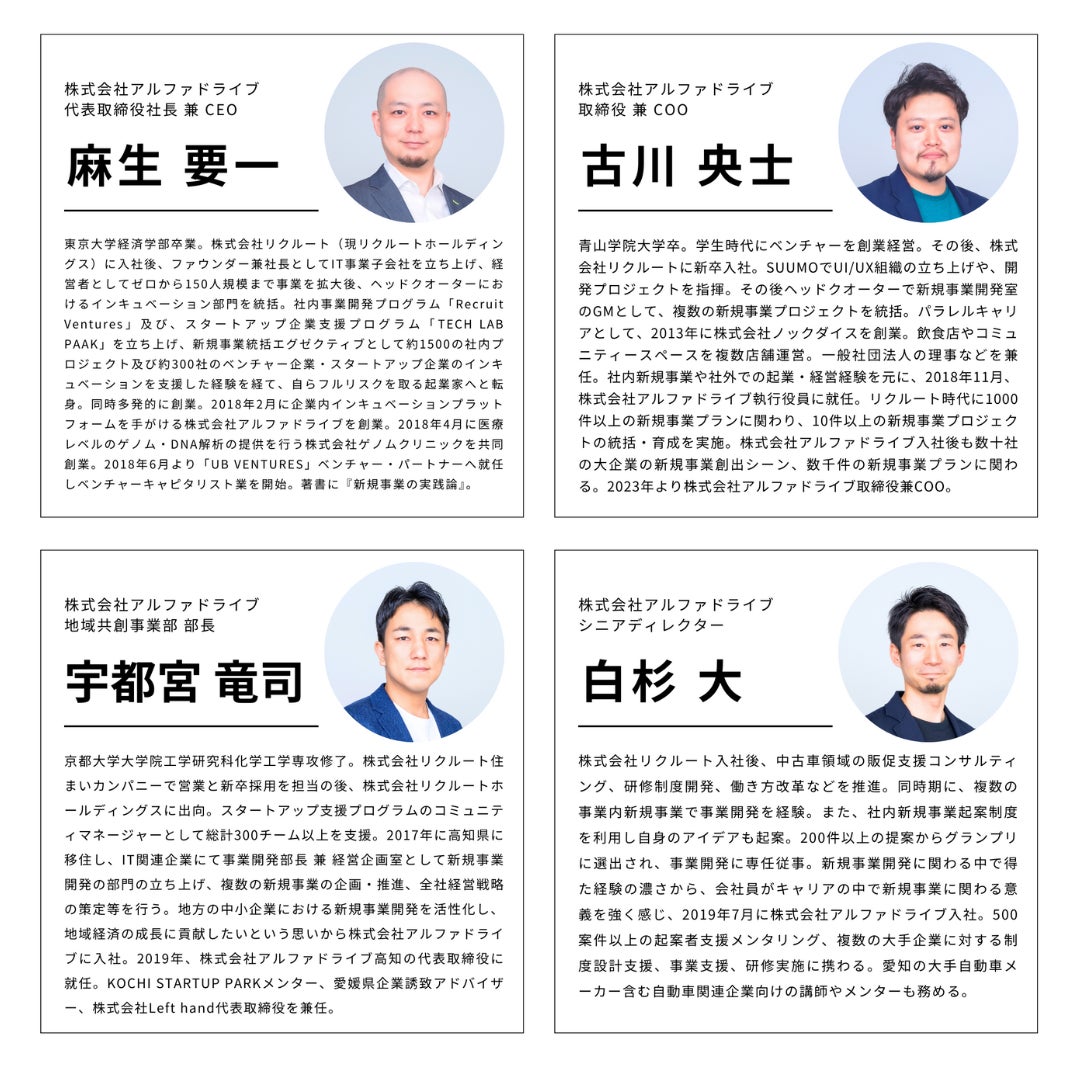 株式会社アルファドライブ
代表取締役社長 兼 CEO

麻生 要一

東京大学経済学部卒業。株式会社リクルート（現リクルートホールディングス）に入社後、ファウンダー兼社長としてIT事業子会社を立ち上げ、経営者としてゼロから150人規模まで事業を拡大後、ヘッドクオーターにおけるインキュベーション部門を統括。社内事業開発プログラム「Recruit Ventures」及び、スタートアップ企業支援プログラム「TECH LAB PAAK」を立ち上げ、新規事業統括エグゼクティブとして約1500の社内プロジェクト及び約300社のベンチャー企業・スタートアップ企業のインキュベーションを支援した経験を経て、自らフルリスクを取る起業家へと転身。同時多発的に創業。2018年2月に企業内インキュベーションプラットフォームを手がける株式会社アルファドライブを創業。2018年4月に医療レベルのゲノム・DNA解析の提供を行う株式会社ゲノムクリニックを共同創業。2018年6月より「UB VENTURES」ベンチャー・パートナーへ就任しベンチャーキャピタリスト業を開始。著書に『新規事業の実践論』。

株式会社アルファドライブ
取締役 兼 COO

古川 央士

青山学院大学卒。学生時代にベンチャーを創業経営。その後、株式会社リクルートに新卒入社。SUUMOでUI/UX組織の立ち上げや、開発プロジェクトを指揮。その後ヘッドクオーターで新規事業開発室のGMとして、複数の新規事業プロジェクトを統括。パラレルキャリアとして、2013年に株式会社ノックダイスを創業。飲食店やコミュニティースペースを複数店舗運営。一般社団法人の理事などを兼任。社内新規事業や社外での起業・経営経験を元に、2018年11月、株式会社アルファドライブ執行役員に就任。リクルート時代に1000件以上の新規事業プランに関わり、10件以上の新規事業プロジェクトの統括・育成を実施。株式会社アルファドライブ入社後も数十社の大企業の新規事業創出シーン、数千件の新規事業プランに関わる。2023年より株式会社アルファドライブ取締役兼COO。

株式会社アルファドライブ
地域共創事業部 部長

宇都宮 竜司

京都大学大学院工学研究科化学工学専攻修了。株式会社リクルート住まいカンパニーで営業と新卒採用を担当の後、株式会社リクルートホールディングスに出向。スタートアップ支援プログラムのコミュニティマネージャーとして総計300チーム以上を支援。2017年に高知県に移住し、IT関連企業にて事業開発部長 兼 経営企画室として新規事業開発の部門の立ち上げ、複数の新規事業の企画・推進、全社経営戦略の策定等を行う。地方の中小企業における新規事業開発を活性化し、地域経済の成長に貢献したいという思いから株式会社アルファドライブに入社。2019年、株式会社アルファドライブ高知の代表取締役に就任。KOCHI STARTUP PARKメンター、愛媛県企業誘致アドバイザー、株式会社Left hand代表取締役を兼任。

株式会社アルファドライブ
シニアディレクター

白杉 大

株式会社リクルート入社後、中古車領域の販促支援コンサルティング、研修制度開発、働き方改革などを推進。同時期に、複数の事業内新規事業で事業開発を経験。また、社内新規事業起案制度を利用し自身のアイデアも起案。200件以上の提案からグランプリに選出され、事業開発に専任従事。新規事業開発に関わる中で得た経験の濃さから、会社員がキャリアの中で新規事業に関わる意義を強く感じ、2019年7月に株式会社アルファドライブ入社。500案件以上の起案者支援メンタリング、複数の大手企業に対する制度設計支援、事業支援、研修実施に携わる。愛知の大手自動車メーカー含む自動車関連企業向けの講師やメンターも務める。